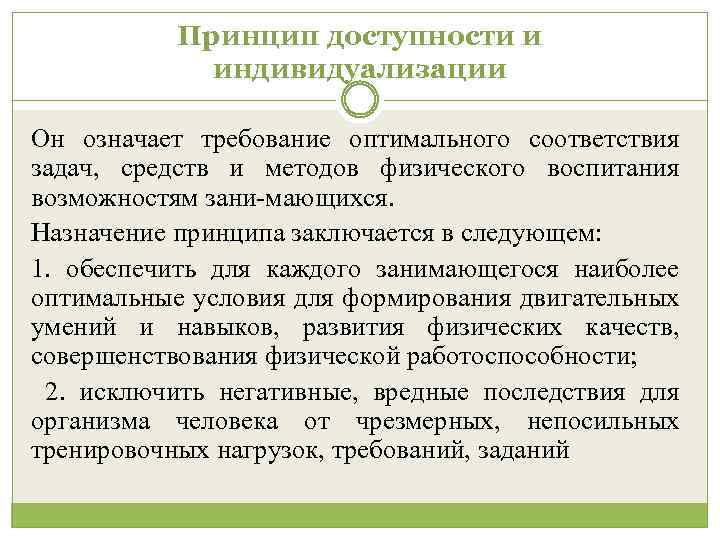 Принцип доступности и индивидуализации

Он означает требование оптимального соответствия задач, средств и методов физического воспитания возможностям зани-мающихся.

Назначение принципа заключается в следующем:

1. обеспечить для каждого занимающегося наиболее оптимальные условия для формирования двигательных умений и навыков, развития физических качеств, совершенствования физической работоспособности;

2. исключить негативные, вредные последствия для организма человека от чрезмерных, непосильных тренировочных нагрузок, требований, заданий